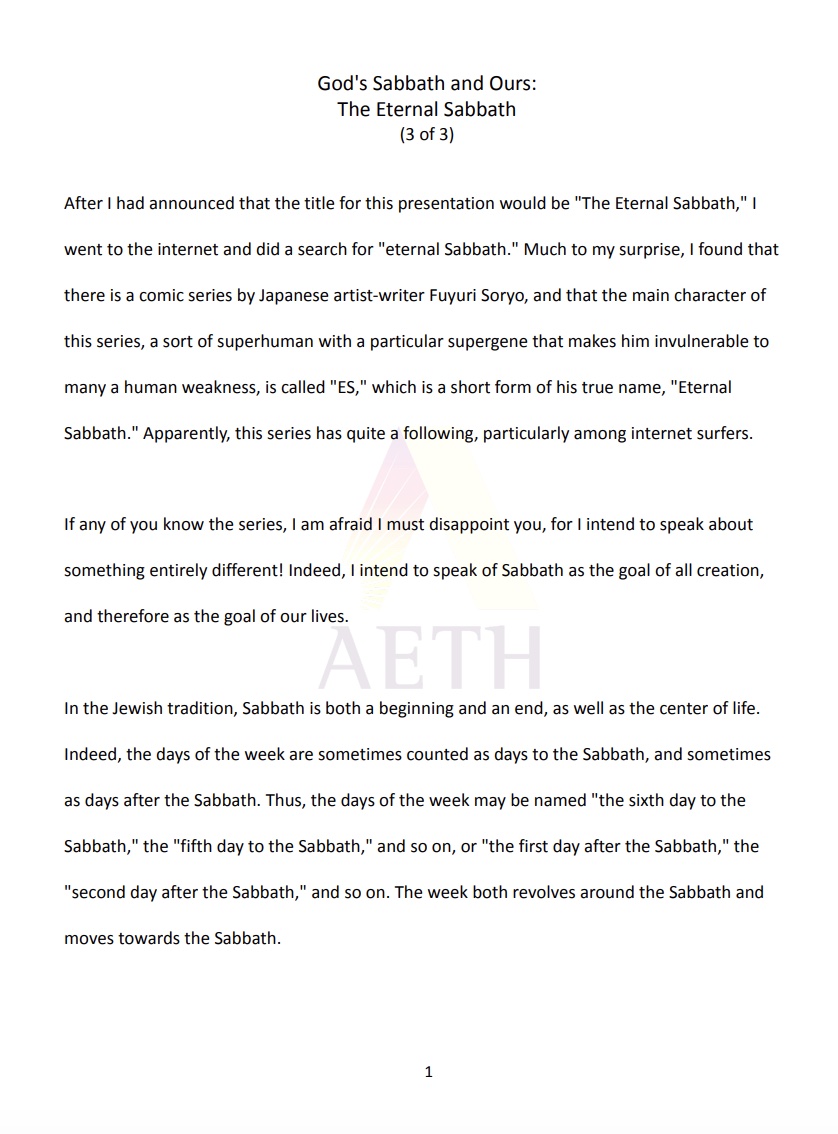 God's Sabbath and Ours:
The Eternal Sabbath
(3 of 3)

After I had announced that the title for this presentation would be "The Eternal Sabbath," I went to the internet and did a search for "eternal Sabbath." Much to my surprise, I found that there is a comic series by Japanese artist-writer Fuyuri Soryo, and that the main character of this series, a sort of superhuman with a particular supergene that makes him invulnerable to many a human weakness, is called "ES," which is a short form of his true name, "Eternal Sabbath." Apparently, this series has quite a following, particularly among internet surfers.

If any of you know the series, I am afraid I must disappoint you, for I intend to speak about something entirely different! Indeed, I intend to speak of Sabbath as the goal of all creation, and therefore as the goal of our lives.

AETH

In the Jewish tradition, Sabbath is both a beginning and an end, as well as the center of life. Indeed, the days of the week are sometimes counted as days to the Sabbath, and sometimes as days after the Sabbath. Thus, the days of the week may be named "the sixth day to the Sabbath," the "fifth day to the Sabbath," and so on, or "the first day after the Sabbath," the "second day after the Sabbath," and so on. The week both revolves around the Sabbath and moves towards the Sabbath.

1